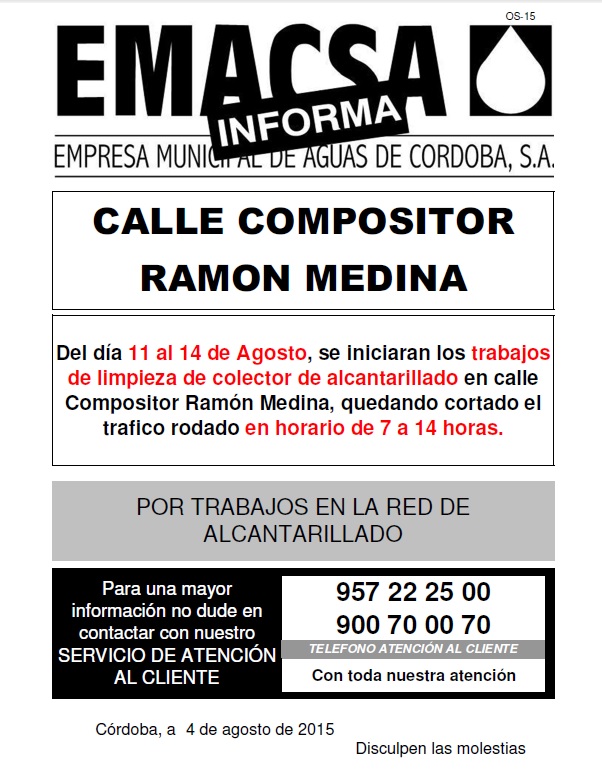 OS-15

EMACSA

INFORMA

EMPRESA MUNICIPAL DE AGUAS DE CORDOBA, S.A.

CALLE COMPOSITOR RAMON MEDINA

Del día 11 al 14 de Agosto, se iniciaran los trabajos de limpieza de colector de alcantarillado en calle Compositor Ramón Medina, quedando cortado el trafico rodado en horario de 7 a 14 horas.

POR TRABAJOS EN LA RED DE ALCANTARILLADO

Para una mayor información no dude en contactar con nuestro SERVICIO DE ATENCIÓN AL CLIENTE

957 22 25 00
900 70 00 70
TELEFONO ATENCIÓN AL CLIENTE
Con toda nuestra atención

Córdoba, a 4 de agosto de 2015

Disculpen las molestias